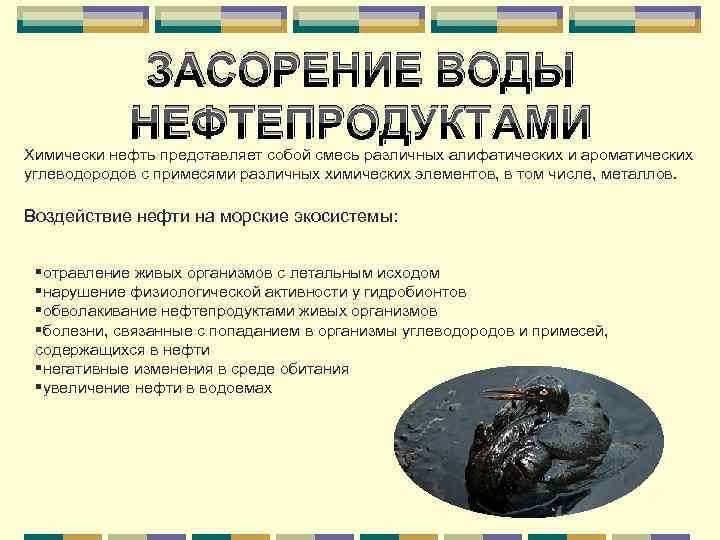 ЗАСОРЕНИЕ ВОДЫ НЕФТЕПРОДУКТАМИ

Химически нефть представляет собой смесь различных алифатических и ароматических углеводородов с примесями различных химических элементов, в том числе, металлов.

Воздействие нефти на морские экосистемы:

▪отравление живых организмов с летальным исходом
▪нарушение физиологической активности у гидробионтов
▪обволакивание нефтепродуктами живых организмов
▪болезни, связанные с попаданием в организмы углеводородов и примесей, содержащихся в нефти
▪негативные изменения в среде обитания
▪увеличение нефти в водоемах